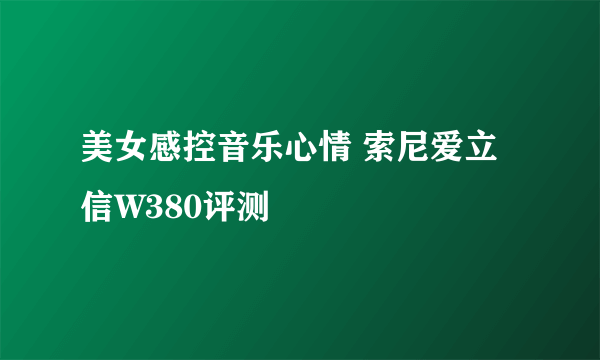 美女感控音乐心情 索尼爱立信W380评测